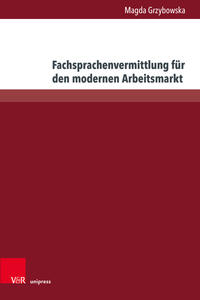 Magda Grzybowska

Fachsprachenvermittlung für den modernen Arbeitsmarkt

V&R unipress